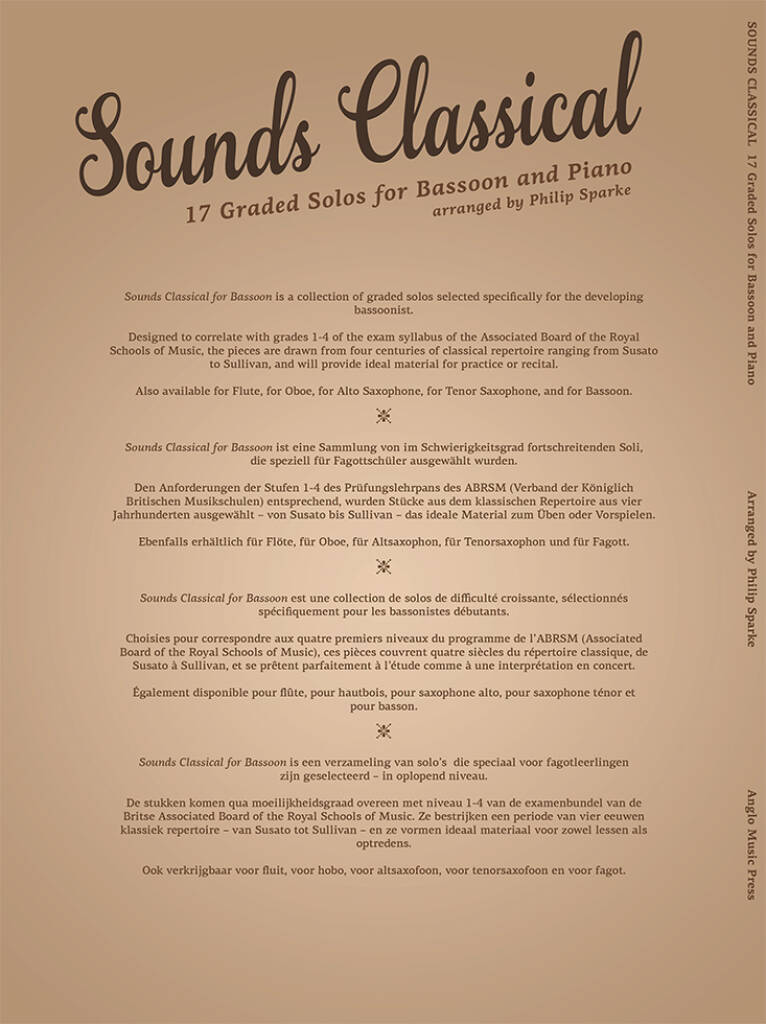 Sounds Classical

17 Graded Solos for Bassoon and Piano

arranged by Philip Sparke

Sounds Classical for Bassoon is a collection of graded solos selected specifically for the developing bassoonist.

Designed to correlate with grades 1-4 of the exam syllabus of the Associated Board of the Royal Schools of Music, the pieces are drawn from four centuries of classical repertoire ranging from Susato to Sullivan, and will provide ideal material for practice or recital.

Also available for Flute, for Oboe, for Alto Saxophone, for Tenor Saxophone, and for Bassoon.

Sounds Classical for Bassoon ist eine Sammlung von im Schwierigkeitsgrad fortschreitenden Soli, die speziell für Fagottschüler ausgewählt wurden.

Den Anforderungen der Stufen 1-4 des Prüfungslehrpans des ABRSM (Verband der Königlich Britischen Musikschulen) entsprechend, wurden Stücke aus dem klassischen Repertoire aus vier Jahrhunderten ausgewählt – von Susato bis Sullivan – das ideale Material zum Üben oder Vorspielen.

Ebenfalls erhältlich für Flöte, für Oboe, für Altsaxophon, für Tenorsaxophon und für Fagott.

Sounds Classical for Bassoon est une collection de solos de difficulté croissante, sélectionnés spécifiquement pour les bassonistes débutants.

Choisies pour correspondre aux quatre premiers niveaux du programme de l'ABRSM (Associated Board of the Royal Schools of Music), ces pièces couvrent quatre siècles du répertoire classique, de Susato à Sullivan, et se prêtent parfaitement à l'étude comme à une interprétation en concert.

Également disponible pour flûte, pour hautbois, pour saxophone alto, pour saxophone ténor et pour basson.

Sounds Classical for Bassoon is een verzameling van solo's die speciaal voor fagotleerlingen zijn geselecteerd – in oplopend niveau.

De stukken komen qua moeilijkheidsgraad overeen met niveau 1-4 van de examenbundel van de Britse Associated Board of the Royal Schools of Music. Ze bestrijken een periode van vier eeuwen klassiek repertoire – van Susato tot Sullivan – en ze vormen ideaal materiaal voor zowel lessen als optredens.

Ook verkrijgbaar voor fluit, voor hobo, voor altsaxofoon, voor tenorsaxofoon en voor fagot.

SOUNDS CLASSICAL 17 Graded Solos for Bassoon and Piano

Arranged by Philip Sparke

Anglo Music Press